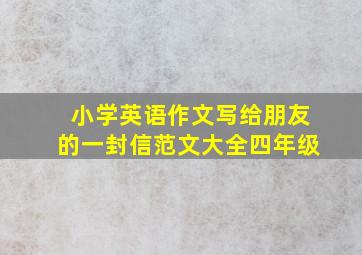 小学英语作文写给朋友的一封信范文大全四年级